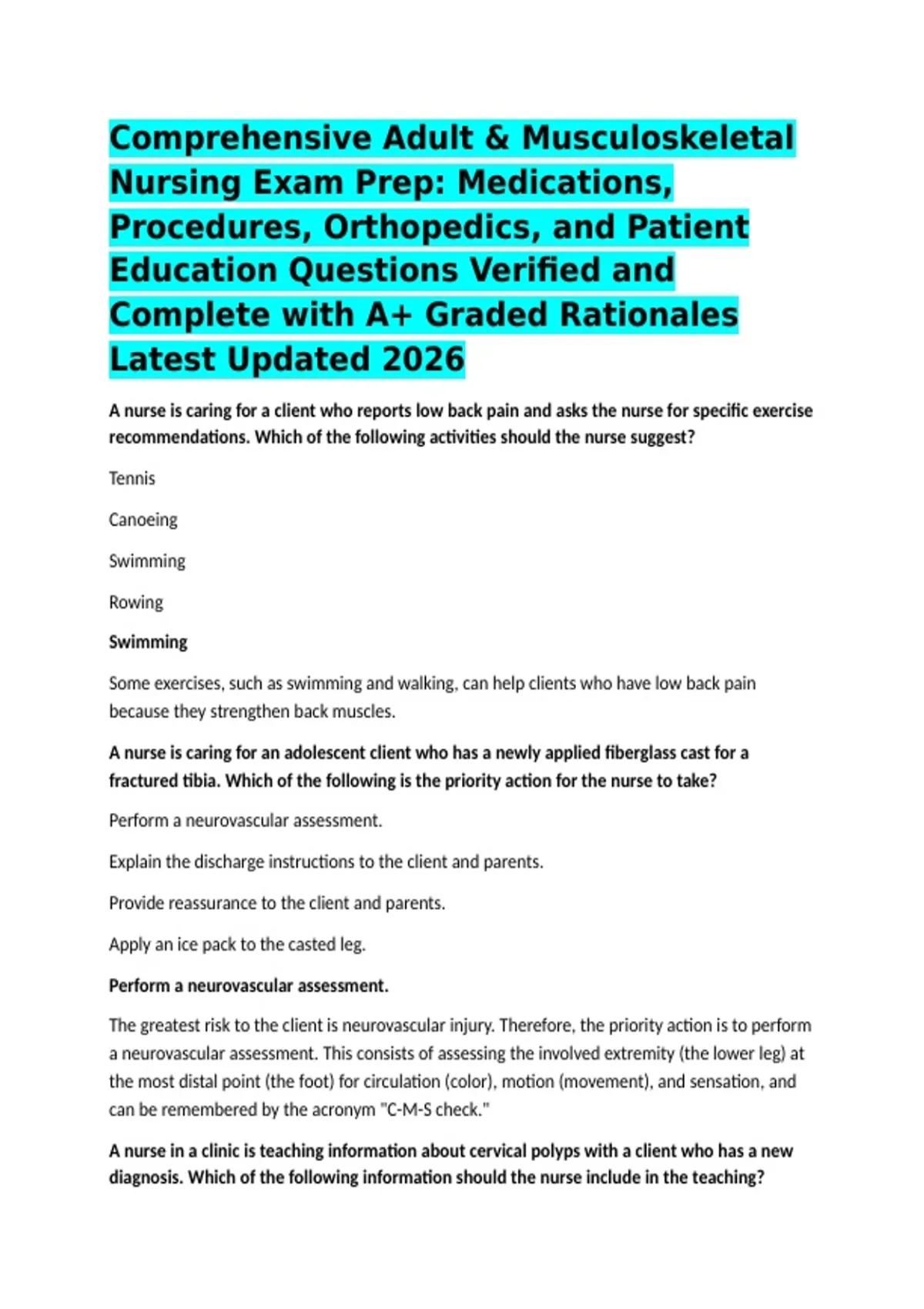 Comprehensive Adult & Musculoskeletal Nursing Exam Prep: Medications, Procedures, Orthopedics, and Patient Education Questions Verified and Complete with A+ Graded Rationales Latest Updated 2026

A nurse is caring for a client who reports low back pain and asks the nurse for specific exercise recommendations. Which of the following activities should the nurse suggest?

Tennis

Canoeing

Swimming

Rowing

Swimming

Some exercises, such as swimming and walking, can help clients who have low back pain because they strengthen back muscles.

A nurse is caring for an adolescent client who has a newly applied fiberglass cast for a fractured tibia. Which of the following is the priority action for the nurse to take?

Perform a neurovascular assessment.

Explain the discharge instructions to the client and parents.

Provide reassurance to the client and parents.

Apply an ice pack to the casted leg.

Perform a neurovascular assessment.

The greatest risk to the client is neurovascular injury. Therefore, the priority action is to perform a neurovascular assessment. This consists of assessing the involved extremity (the lower leg) at the most distal point (the foot) for circulation (color), motion (movement), and sensation, and can be remembered by the acronym "C-M-S check."

A nurse in a clinic is teaching information about cervical polyps with a client who has a new diagnosis. Which of the following information should the nurse include in the teaching?